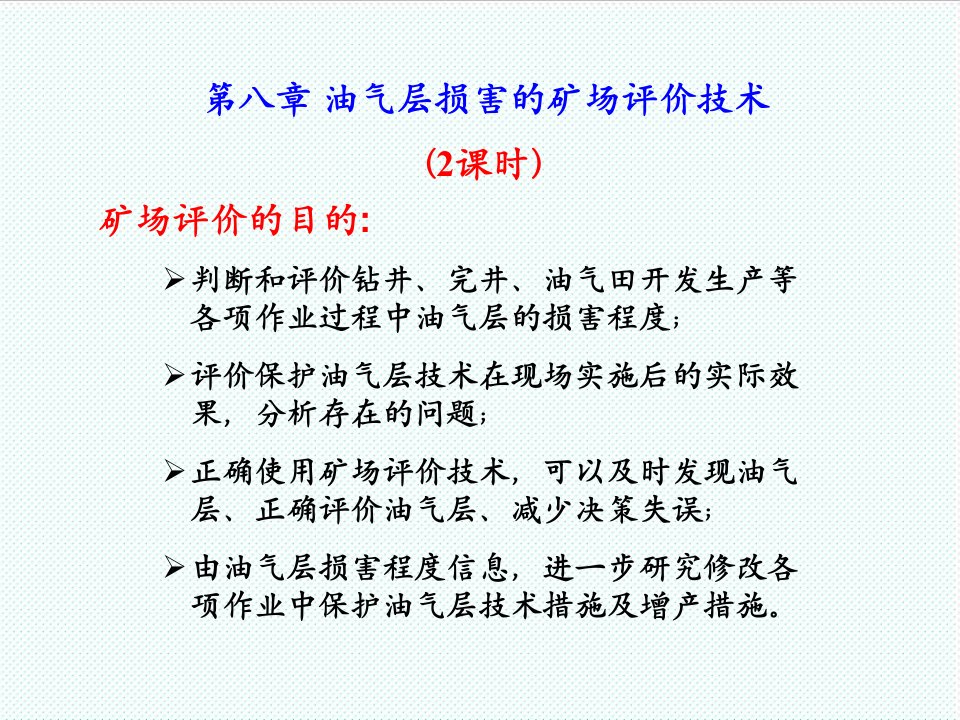 第八章 油气层损害的矿场评价技术

(2课时)

矿场评价的目的:

➢判断和评价钻井、完井、油气田开发生产等各项作业过程中油气层的损害程度;

➢评价保护油气层技术在现场实施后的实际效果，分析存在的问题;

➢正确使用矿场评价技术，可以及时发现油气层、正确评价油气层、减少决策失误;

➢由油气层损害程度信息，进一步研究修改各项作业中保护油气层技术措施及增产措施。